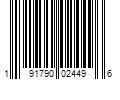 1 91790 02449 6